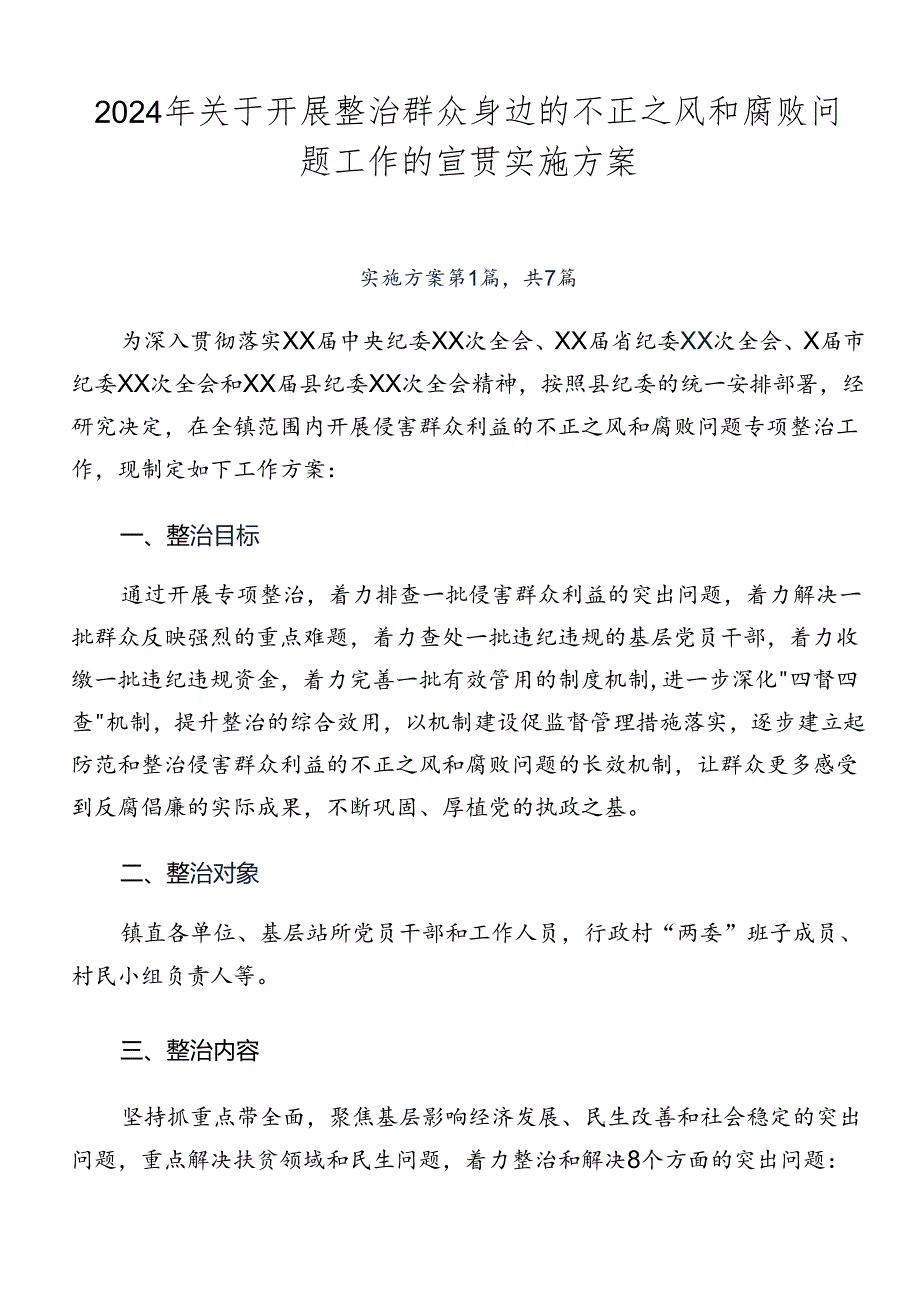 2024年关于开展整治群众身边的不正之风和腐败问题工作的宣贯实施方案

实施方案第1篇，共7篇

为深入贯彻落实XX届中央纪委XX次全会、XX届省纪委XX次全会、X届市纪委XX次全会和XX届县纪委XX次全会精神，按照县纪委的统一安排部署，经研究决定，在全镇范围内开展侵害群众利益的不正之风和腐败问题专项整治工作，现制定如下工作方案：

一、整治目标

通过开展专项整治，着力排查一批侵害群众利益的突出问题，着力解决一批群众反映强烈的重点难题，着力查处一批违纪违规的基层党员干部，着力收缴一批违纪违规资金，着力完善一批有效管用的制度机制,进一步深化"四督四查"机制，提升整治的综合效用，以机制建设促监督管理措施落实，逐步建立起防范和整治侵害群众利益的不正之风和腐败问题的长效机制，让群众更多感受到反腐倡廉的实际成果，不断巩固、厚植党的执政之基。

二、整治对象

镇直各单位、基层站所党员干部和工作人员，行政村“两委”班子成员、村民小组负责人等。

三、整治内容

坚持抓重点带全面，聚焦基层影响经济发展、民生改善和社会稳定的突出问题，重点解决扶贫领域和民生问题，着力整治和解决8个方面的突出问题：